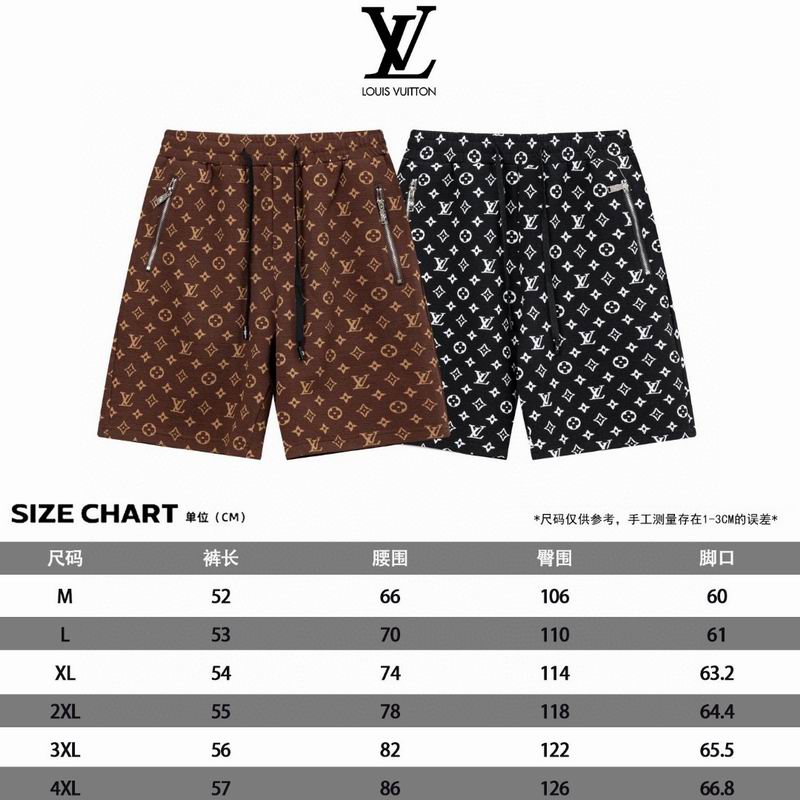 LV
LOUIS VUITTON

SIZE CHART 单位（CM）

*尺码仅供参考，手工测量存在1-3CM的误差*

| 尺码 | 裤长 | 腰围 | 臀围 | 脚口 |
|---|---|---|---|---|
| M | 52 | 66 | 106 | 60 |
| L | 53 | 70 | 110 | 61 |
| XL | 54 | 74 | 114 | 63.2 |
| 2XL | 55 | 78 | 118 | 64.4 |
| 3XL | 56 | 82 | 122 | 65.5 |
| 4XL | 57 | 86 | 126 | 66.8 |